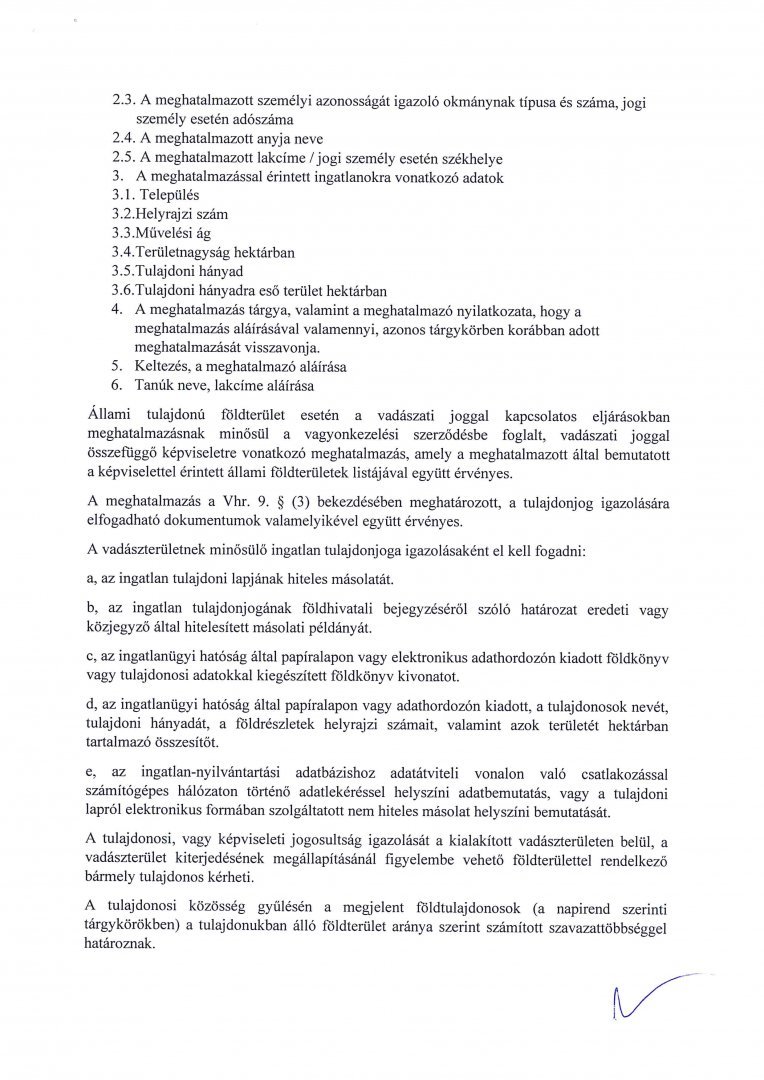 2.3. A meghatalmazott személyi azonosságát igazoló okmánynak típusa és száma, jogi személy esetén adószáma
2.4. A meghatalmazott anyja neve
2.5. A meghatalmazott lakcíme / jogi személy esetén székhelye
3. A meghatalmazással érintett ingatlanokra vonatkozó adatok
3.1. Település
3.2.Helyrajzi szám
3.3.Művelési ág
3.4.Területnagyság hektárban
3.5.Tulajdoni hányad
3.6.Tulajdoni hányadra eső terület hektárban
4. A meghatalmazás tárgya, valamint a meghatalmazó nyilatkozata, hogy a meghatalmazás aláírásával valamennyi, azonos tárgykörben korábban adott meghatalmazását visszavonja.
5. Keltezés, a meghatalmazó aláírása
6. Tanúk neve, lakcíme aláírása

Állami tulajdonú földterület esetén a vadászati joggal kapcsolatos eljárásokban meghatalmazásnak minősül a vagyonkezelési szerződésbe foglalt, vadászati joggal összefüggő képviseletre vonatkozó meghatalmazás, amely a meghatalmazott által bemutatott a képviselettel érintett állami földterületek listájával együtt érvényes.

A meghatalmazás a Vhr. 9. § (3) bekezdésében meghatározott, a tulajdonjog igazolására elfogadható dokumentumok valamelyikével együtt érvényes.

A vadászterületnek minősülő ingatlan tulajdonjoga igazolásaként el kell fogadni:

a, az ingatlan tulajdoni lapjának hiteles másolatát.

b, az ingatlan tulajdonjogának földhivatali bejegyzéséről szóló határozat eredeti vagy közjegyző által hitelesített másolati példányát.

c, az ingatlanügyi hatóság által papíralapon vagy elektronikus adathordozón kiadott földkönyv vagy tulajdonosi adatokkal kiegészített földkönyv kivonatot.

d, az ingatlanügyi hatóság által papíralapon vagy adathordozón kiadott, a tulajdonosok nevét, tulajdoni hányadát, a földrészletek helyrajzi számait, valamint azok területét hektárban tartalmazó összesítőt.

e, az ingatlan-nyilvántartási adatbázishoz adatátviteli vonalon való csatlakozással számítógépes hálózaton történő adatlekéréssel helyszíni adatbemutatás, vagy a tulajdoni lapról elektronikus formában szolgáltatott nem hiteles másolat helyszíni bemutatását.

A tulajdonosi, vagy képviseleti jogosultság igazolását a kialakított vadászterületen belül, a vadászterület kiterjedésének megállapításánál figyelembe vehető földterülettel rendelkező bármely tulajdonos kérheti.

A tulajdonosi közösség gyűlésén a megjelent földtulajdonosok (a napirend szerinti tárgykörökben) a tulajdonukban álló földterület aránya szerint számított szavazattöbbséggel határoznak.